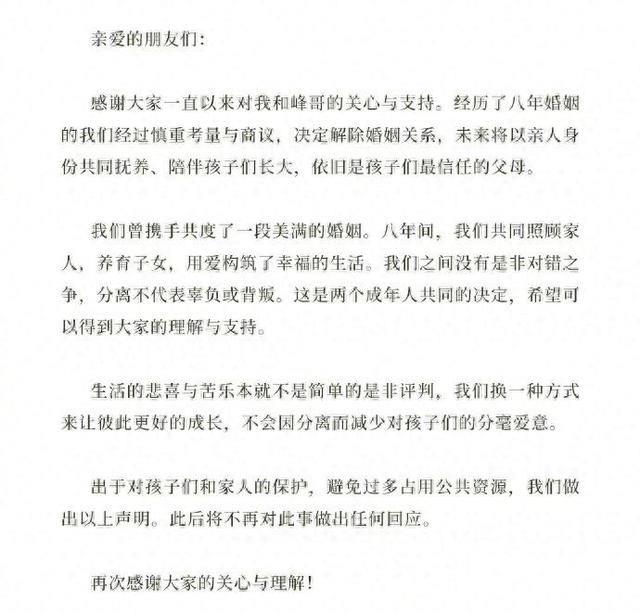 亲爱的朋友们：

感谢大家一直以来对我和峰哥的关心与支持。经历了八年婚姻的我们经过慎重考量与商议，决定解除婚姻关系，未来将以亲人身份共同抚养、陪伴孩子们长大，依旧是孩子们最信任的父母。

我们曾携手共度了一段美满的婚姻。八年间，我们共同照顾家人，养育子女，用爱构筑了幸福的生活。我们之间没有是非对错之争，分离不代表辜负或背叛。这是两个成年人共同的决定，希望可以得到大家的理解与支持。

生活的悲喜与苦乐本就不是简单的是非评判，我们换一种方式来让彼此更好的成长，不会因分离而减少对孩子们的分毫爱意。

出于对孩子们和家人的保护，避免过多占用公共资源，我们做出以上声明。此后将不再对此事做出任何回应。

再次感谢大家的关心与理解！